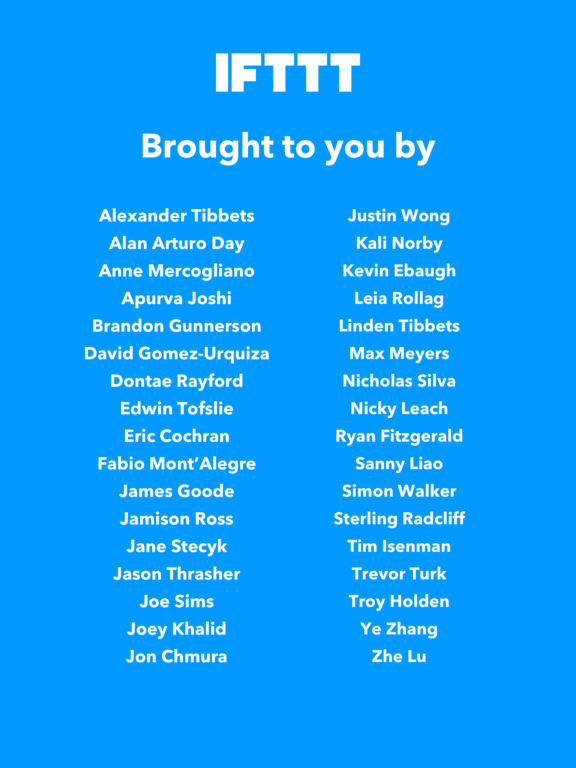 IFTTT

Brought to you by

Alexander Tibbets
Alan Arturo Day
Anne Mercogliano
Apurva Joshi
Brandon Gunnerson
David Gomez-Urquiza
Dontae Rayford
Edwin Tofslie
Eric Cochran
Fabio Mont'Alegre
James Goode
Jamison Ross
Jane Stecyk
Jason Thrasher
Joe Sims
Joey Khalid
Jon Chmura

Justin Wong
Kali Norby
Kevin Ebaugh
Leia Rollag
Linden Tibbets
Max Meyers
Nicholas Silva
Nicky Leach
Ryan Fitzgerald
Sanny Liao
Simon Walker
Sterling Radcliff
Tim Isenman
Trevor Turk
Troy Holden
Ye Zhang
Zhe Lu